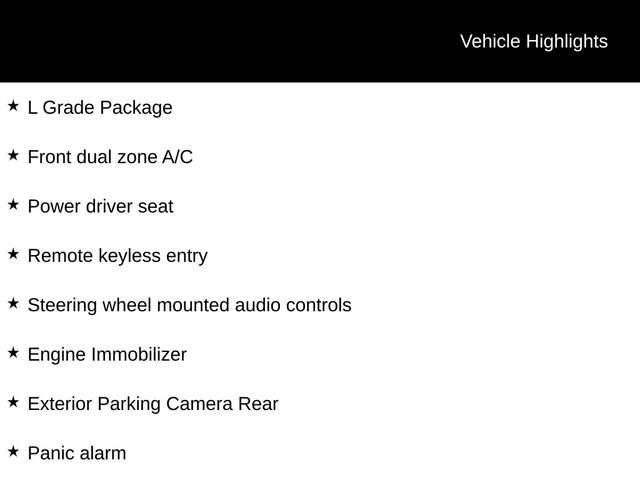 Vehicle Highlights

★ L Grade Package

★ Front dual zone A/C

★ Power driver seat

★ Remote keyless entry

★ Steering wheel mounted audio controls

★ Engine Immobilizer

★ Exterior Parking Camera Rear

★ Panic alarm